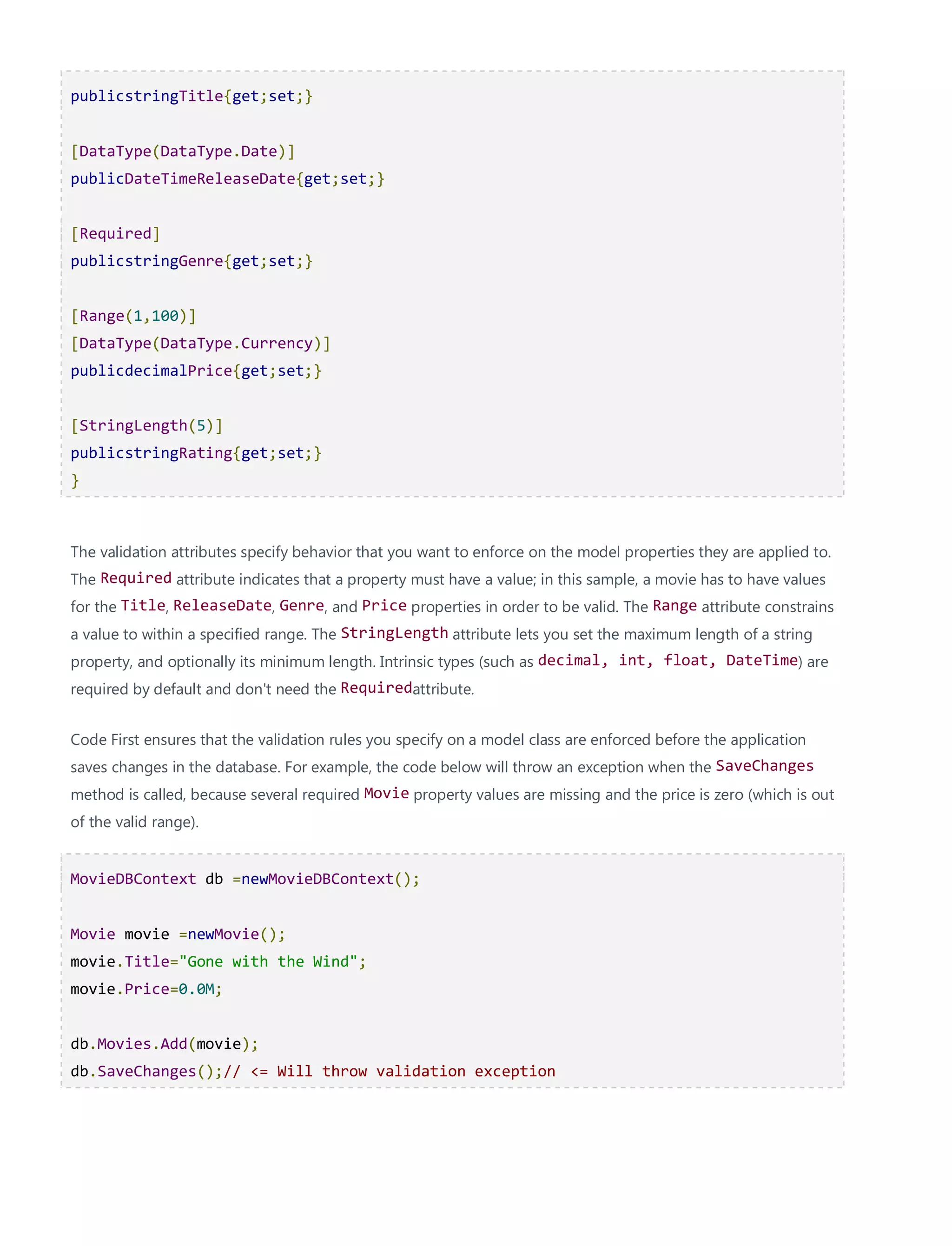 publicstringTitle{get;set;}

[DataType(DataType.Date)]
publicDateTimeReleaseDate{get;set;}

[Required]
publicstringGenre{get;set;}

[Range(1,100)]
[DataType(DataType.Currency)]
publicdecimalPrice{get;set;}

[StringLength(5)]
publicstringRating{get;set;}
}

The validation attributes specify behavior that you want to enforce on the model properties they are applied to. The Required attribute indicates that a property must have a value; in this sample, a movie has to have values for the Title, ReleaseDate, Genre, and Price properties in order to be valid. The Range attribute constrains a value to within a specified range. The StringLength attribute lets you set the maximum length of a string property, and optionally its minimum length. Intrinsic types (such as decimal, int, float, DateTime) are required by default and don't need the Requiredattribute.

Code First ensures that the validation rules you specify on a model class are enforced before the application saves changes in the database. For example, the code below will throw an exception when the SaveChanges method is called, because several required Movie property values are missing and the price is zero (which is out of the valid range).

MovieDBContext db =newMovieDBContext();

Movie movie =newMovie();
movie.Title="Gone with the Wind";
movie.Price=0.0M;

db.Movies.Add(movie);
db.SaveChanges();// <= Will throw validation exception